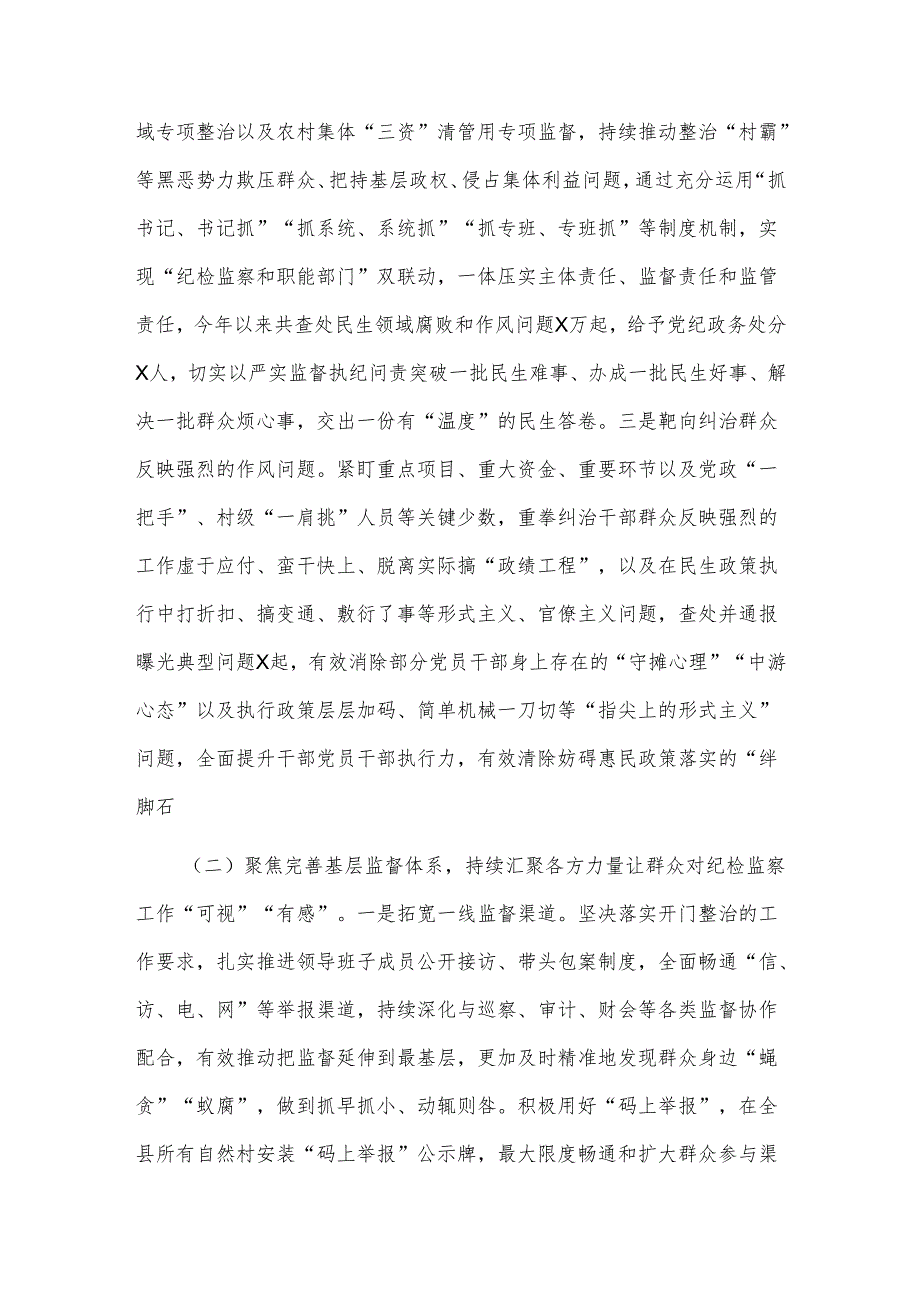 域专项整治以及农村集体“三资”清管用专项监督，持续推动整治“村霸”等黑恶势力欺压群众、把持基层政权、侵占集体利益问题，通过充分运用“抓书记、书记抓”“抓系统、系统抓”“抓专班、专班抓”等制度机制，实现“纪检监察和职能部门”双联动，一体压实主体责任、监督责任和监管责任，今年以来共查处民生领域腐败和作风问题X万起，给予党纪政务处分X人，切实以严实监督执纪问责突破一批民生难事、办成一批民生好事、解决一批群众烦心事，交出一份有“温度”的民生答卷。三是靶向纠治群众反映强烈的作风问题。紧盯重点项目、重大资金、重要环节以及党政“一把手”、村级“一肩挑”人员等关键少数，重拳纠治干部群众反映强烈的工作虚于应付、蛮干快上、脱离实际搞“政绩工程”，以及在民生政策执行中打折扣、搞变通、敷衍了事等形式主义、官僚主义问题，查处并通报曝光典型问题X起，有效消除部分党员干部身上存在的“守摊心理”“中游心态”以及执行政策层层加码、简单机械一刀切等“指尖上的形式主义”问题，全面提升干部党员干部执行力，有效清除妨碍惠民政策落实的“绊脚石

（二）聚焦完善基层监督体系，持续汇聚各方力量让群众对纪检监察工作“可视”“有感”。一是拓宽一线监督渠道。坚决落实开门整治的工作要求，扎实推进领导班子成员公开接访、带头包案制度，全面畅通“信、访、电、网”等举报渠道，持续深化与巡察、审计、财会等各类监督协作配合，有效推动把监督延伸到最基层，更加及时精准地发现群众身边“蝇贪”“蚁腐”，做到抓早抓小、动辄则咎。积极用好“码上举报”，在全县所有自然村安装“码上举报”公示牌，最大限度畅通和扩大群众参与渠